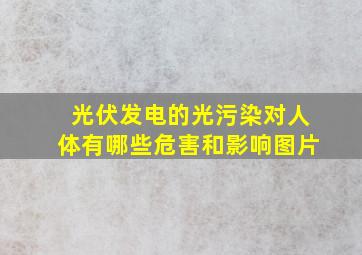 光伏发电的光污染对人体有哪些危害和影响图片